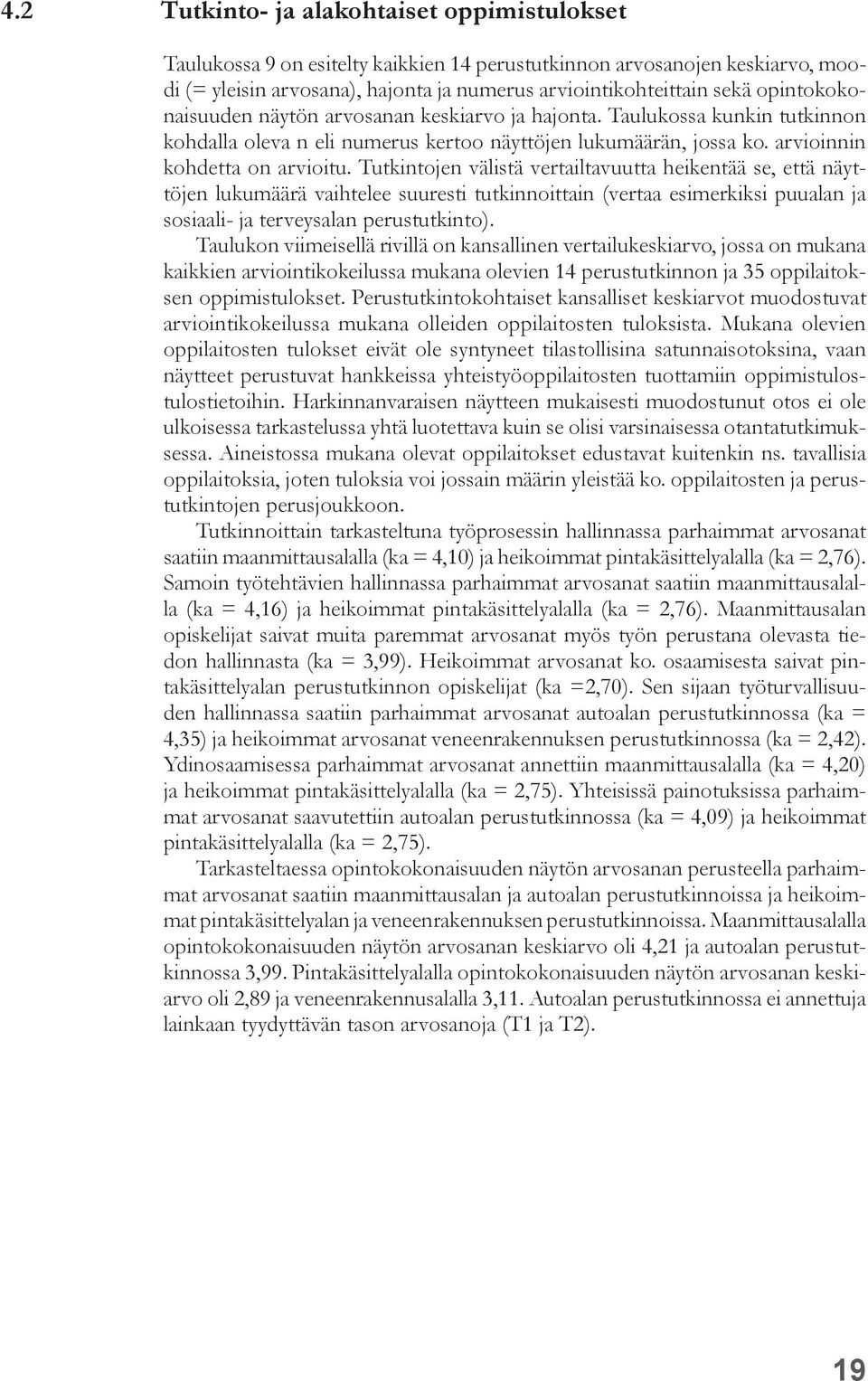 4.2 Tutkinto- ja alakohtaiset oppimistulokset

Taulukossa 9 on esitelty kaikkien 14 perustutkinnon arvosanojen keskiarvo, moodi (= yleisin arvosana), hajonta ja numerus arviointikohteittain sekä opintokokonaisuuden näytön arvosanan keskiarvo ja hajonta. Taulukossa kunkin tutkinnon kohdalla oleva n eli numerus kertoo näyttöjen lukumäärän, jossa ko. arvioinnin kohdetta on arvioitu. Tutkintojen välistä vertailtavuutta heikentää se, että näyttöjen lukumäärä vaihtelee suuresti tutkinnoittain (vertaa esimerkiksi puualan ja sosiaali- ja terveysalan perustutkinto).

Taulukon viimeisellä rivillä on kansallinen vertailukeskiarvo, jossa on mukana kaikkien arviointikokeilussa mukana olevien 14 perustutkinnon ja 35 oppilaitoksen oppimistulokset. Perustutkintokohtaiset kansalliset keskiarvot muodostuvat arviointikokeilussa mukana olleiden oppilaitosten tuloksista. Mukana olevien oppilaitosten tulokset eivät ole syntyneet tilastollisina satunnaisotoksina, vaan näytteet perustuvat hankkeissa yhteistyöoppilaitosten tuottamiin oppimistulostulostietoihin. Harkinnanvaraisen näytteen mukaisesti muodostunut otos ei ole ulkoisessa tarkastelussa yhtä luotettava kuin se olisi varsinaisessa otantatutkimuksessa. Aineistossa mukana olevat oppilaitokset edustavat kuitenkin ns. tavallisia oppilaitoksia, joten tuloksia voi jossain määrin yleistää ko. oppilaitosten ja perustutkintojen perusjoukkoon.

Tutkinnoittain tarkasteltuna työprosessin hallinnassa parhaimmat arvosanat saatiin maanmittausalalla (ka = 4,10) ja heikoimmat pintakäsittelyalalla (ka = 2,76). Samoin työtehtävien hallinnassa parhaimmat arvosanat saatiin maanmittausalalla (ka = 4,16) ja heikoimmat pintakäsittelyalalla (ka = 2,76). Maanmittausalan opiskelijat saivat muita paremmat arvosanat myös työn perustana olevasta tiedon hallinnasta (ka = 3,99). Heikoimmat arvosanat ko. osaamisesta saivat pintakäsittelyalan perustutkinnon opiskelijat (ka =2,70). Sen sijaan työturvallisuuden hallinnassa saatiin parhaimmat arvosanat autoalan perustutkinnossa (ka = 4,35) ja heikoimmat arvosanat veneenrakennuksen perustutkinnossa (ka = 2,42). Ydinosaamisessa parhaimmat arvosanat annettiin maanmittausalalla (ka = 4,20) ja heikoimmat pintakäsittelyalalla (ka = 2,75). Yhteisissä painotuksissa parhaimmat arvosanat saavutettiin autoalan perustutkinnossa (ka = 4,09) ja heikoimmat pintakäsittelyalalla (ka = 2,75).

Tarkasteltaessa opintokokonaisuuden näytön arvosanan perusteella parhaimmat arvosanat saatiin maanmittausalan ja autoalan perustutkinnoissa ja heikoimmat pintakäsittelyalan ja veneenrakennuksen perustutkinnoissa. Maanmittausalalla opintokokonaisuuden näytön arvosanan keskiarvo oli 4,21 ja autoalan perustutkinnossa 3,99. Pintakäsittelyalalla opintokokonaisuuden näytön arvosanan keskiarvo oli 2,89 ja veneenrakennusalalla 3,11. Autoalan perustutkinnossa ei annettuja lainkaan tyydyttävän tason arvosanoja (T1 ja T2).

19